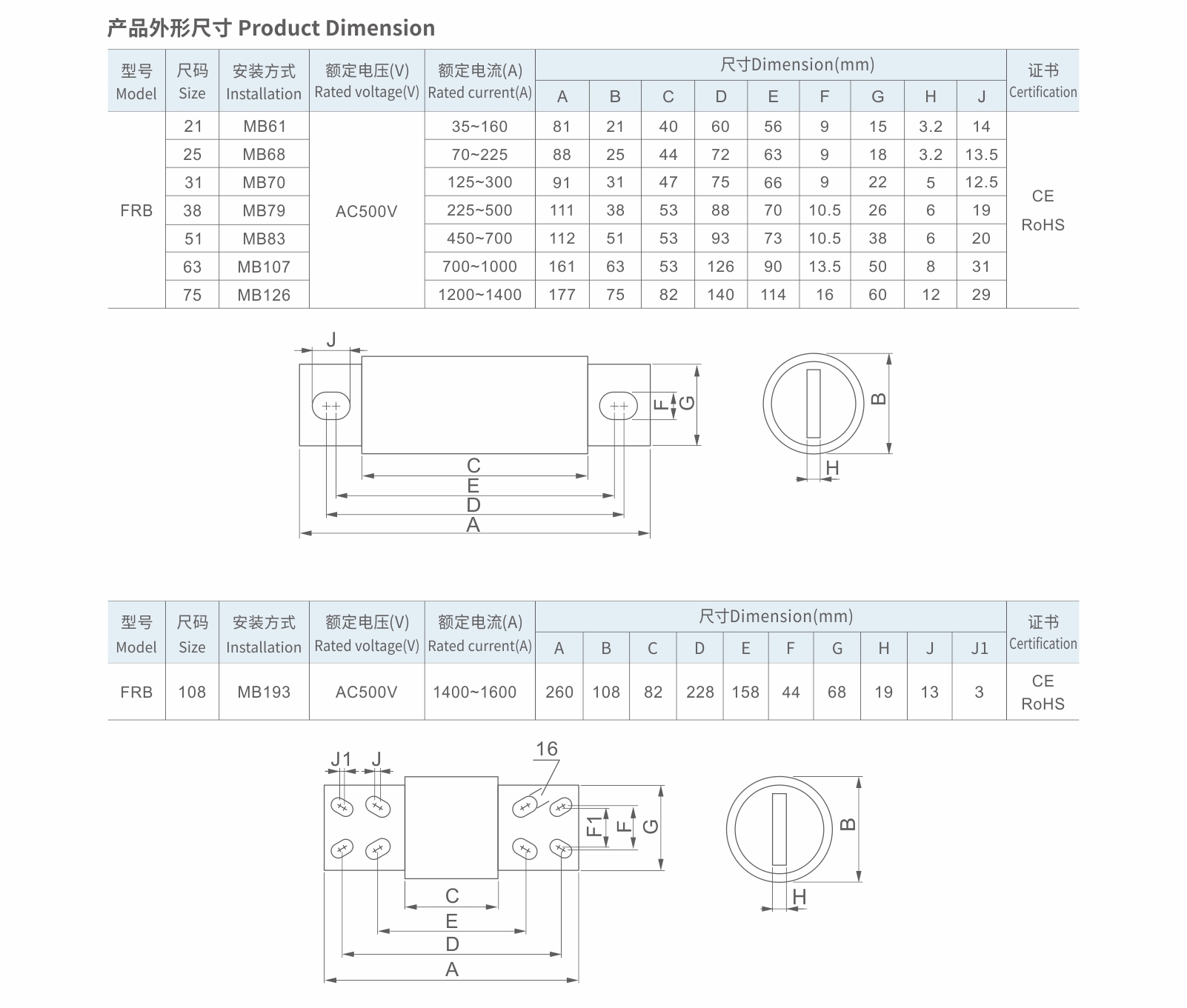 产品外形尺寸 Product Dimension

| 型号 Model | 尺码 Size | 安装方式 Installation | 额定电压(V) Rated voltage(V) | 额定电流(A) Rated current(A) | 尺寸Dimension(mm) A | B | C | D | E | F | G | H | J | 证书 Certification |
|---|---|---|---|---|---|---|---|---|---|---|---|---|---|---|
| FRB | 21 | MB61 | AC500V | 35~160 | 81 | 21 | 40 | 60 | 56 | 9 | 15 | 3.2 | 14 | CE RoHS |
| | 25 | MB68 | | 70~225 | 88 | 25 | 44 | 72 | 63 | 9 | 18 | 3.2 | 13.5 | |
| | 31 | MB70 | | 125~300 | 91 | 31 | 47 | 75 | 66 | 9 | 22 | 5 | 12.5 | |
| | 38 | MB79 | | 225~500 | 111 | 38 | 53 | 88 | 70 | 10.5 | 26 | 6 | 19 | |
| | 51 | MB83 | | 450~700 | 112 | 51 | 53 | 93 | 73 | 10.5 | 38 | 6 | 20 | |
| | 63 | MB107 | | 700~1000 | 161 | 63 | 53 | 126 | 90 | 13.5 | 50 | 8 | 31 | |
| | 75 | MB126 | | 1200~1400 | 177 | 75 | 82 | 140 | 114 | 16 | 60 | 12 | 29 | |

J
F
G
C
E
D
A
B
H

| 型号 Model | 尺码 Size | 安装方式 Installation | 额定电压(V) Rated voltage(V) | 额定电流(A) Rated current(A) | 尺寸Dimension(mm) A | B | C | D | E | F | G | H | J | J1 | 证书 Certification |
|---|---|---|---|---|---|---|---|---|---|---|---|---|---|---|---|
| FRB | 108 | MB193 | AC500V | 1400~1600 | 260 | 108 | 82 | 228 | 158 | 44 | 68 | 19 | 13 | 3 | CE RoHS |

J1
J
16
F1
F
G
C
E
D
A
B
H